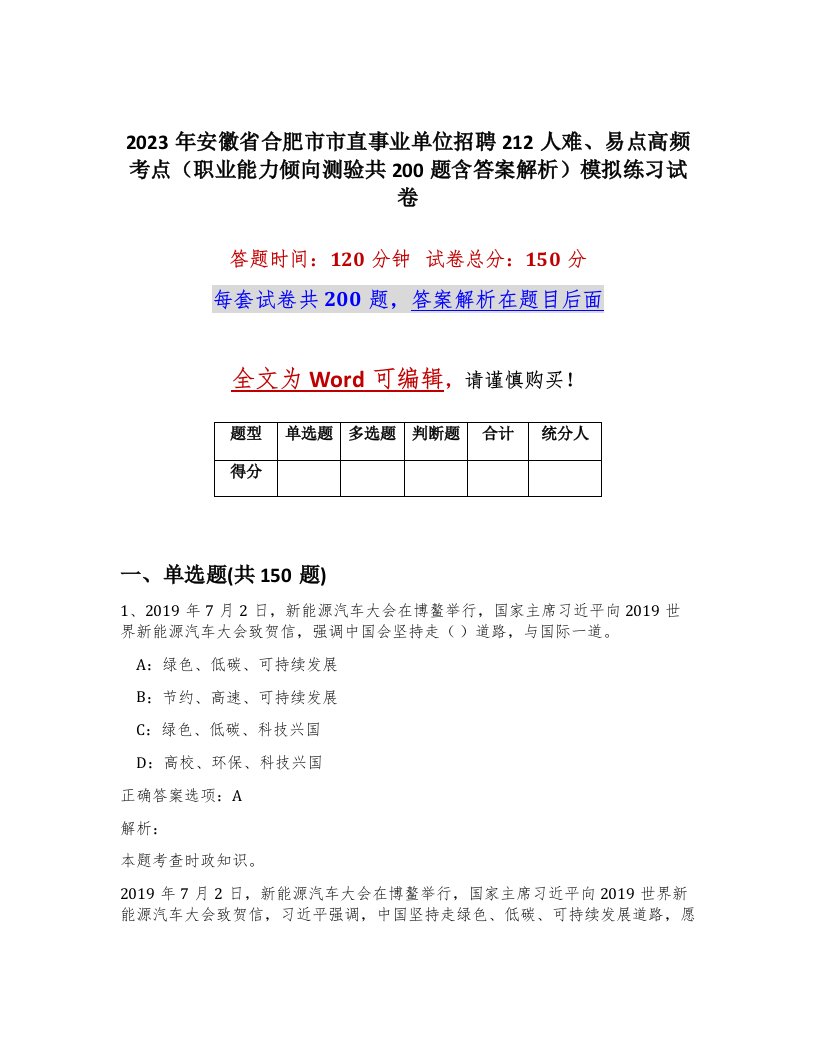 2023年安徽省合肥市市直事业单位招聘212人难、易点高频考点（职业能力倾向测验共200题含答案解析）模拟练习试卷

答题时间：120分钟　试卷总分：150分

每套试卷共200题，答案解析在题目后面

全文为Word可编辑，请谨慎购买！

| 题型 | 单选题 | 多选题 | 判断题 | 合计 | 统分人 |
|---|---|---|---|---|---|
| 得分 |  |  |  |  |  |

一、单选题(共150题)

1、2019年7月2日，新能源汽车大会在博鳌举行，国家主席习近平向2019世界新能源汽车大会致贺信，强调中国会坚持走（ ）道路，与国际一道。

A：绿色、低碳、可持续发展

B：节约、高速、可持续发展

C：绿色、低碳、科技兴国

D：高校、环保、科技兴国

正确答案选项：A

解析：

本题考查时政知识。

2019年7月2日，新能源汽车大会在博鳌举行，国家主席习近平向2019世界新能源汽车大会致贺信，习近平强调，中国坚持走绿色、低碳、可持续发展道路，愿